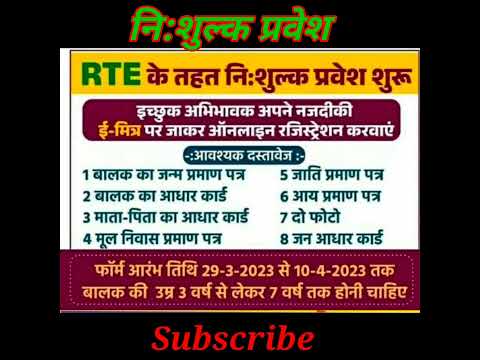 नि:शुल्क प्रवेश

RTE के तहत नि:शुल्क प्रवेश शुरू

इच्छुक अभिभावक अपने नजदीकी ई-मित्र पर जाकर ऑनलाइन रजिस्ट्रेशन करवाएं

-:आवश्यक दस्तावेज :-

1 बालक का जन्म प्रमाण पत्र
2 बालक का आधार कार्ड
3 माता-पिता का आधार कार्ड
4 मूल निवास प्रमाण पत्र

5 जाति प्रमाण पत्र
6 आय प्रमाण पत्र
7 दो फोटो
8 जन आधार कार्ड

फॉर्म आरंभ तिथि 29-3-2023 से 10-4-2023 तक
बालक की उम्र 3 वर्ष से लेकर 7 वर्ष तक होनी चाहिए

Subscribe